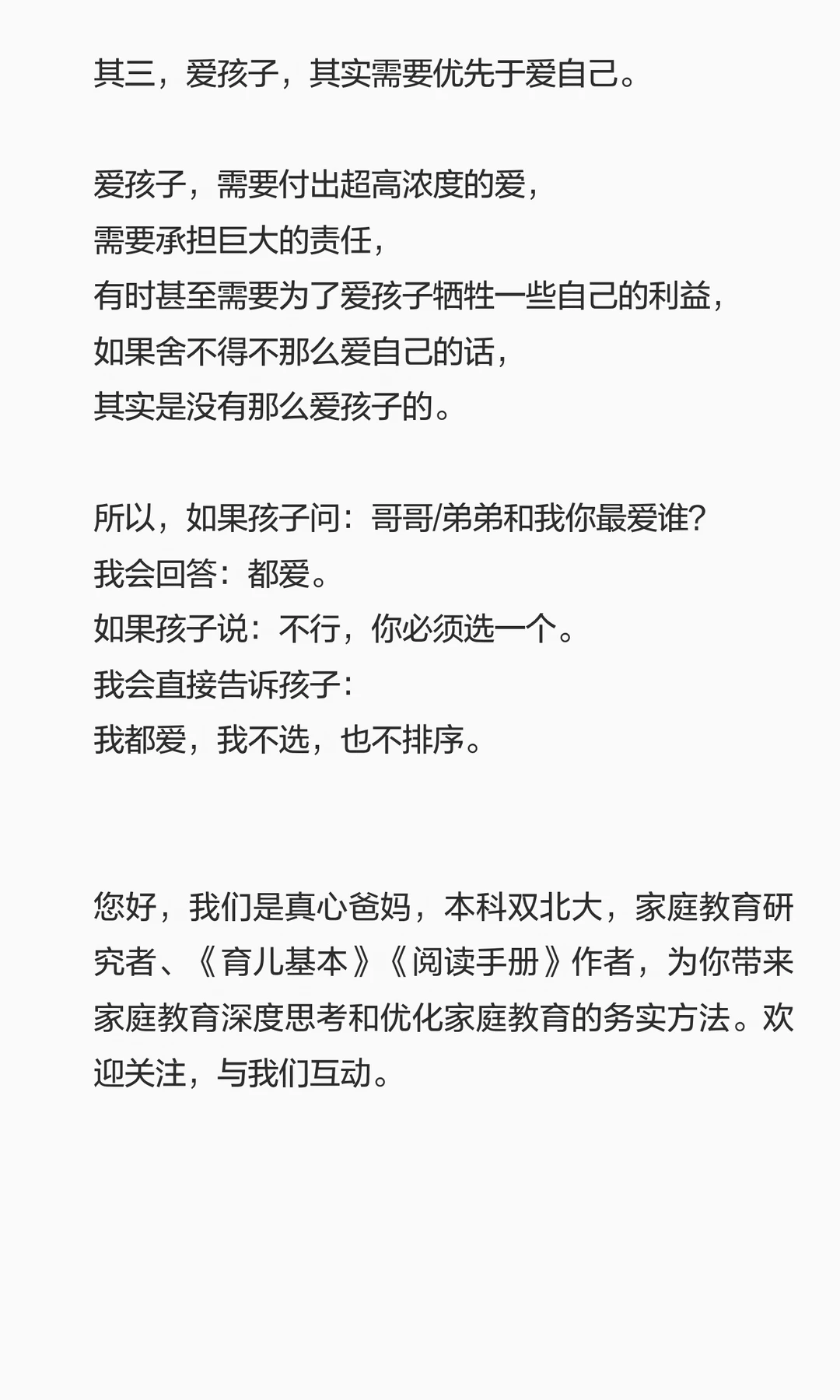 其三，爱孩子，其实需要优先于爱自己。

爱孩子，需要付出超高浓度的爱，
需要承担巨大的责任，
有时甚至需要为了爱孩子牺牲一些自己的利益，
如果舍不得不那么爱自己的话，
其实是没有那么爱孩子的。

所以，如果孩子问：哥哥/弟弟和我你最爱谁？
我会回答：都爱。
如果孩子说：不行，你必须选一个。
我会直接告诉孩子：
我都爱，我不选，也不排序。

您好，我们是真心爸妈，本科双北大，家庭教育研究者、《育儿基本》《阅读手册》作者，为你带来家庭教育深度思考和优化家庭教育的务实方法。欢迎关注，与我们互动。